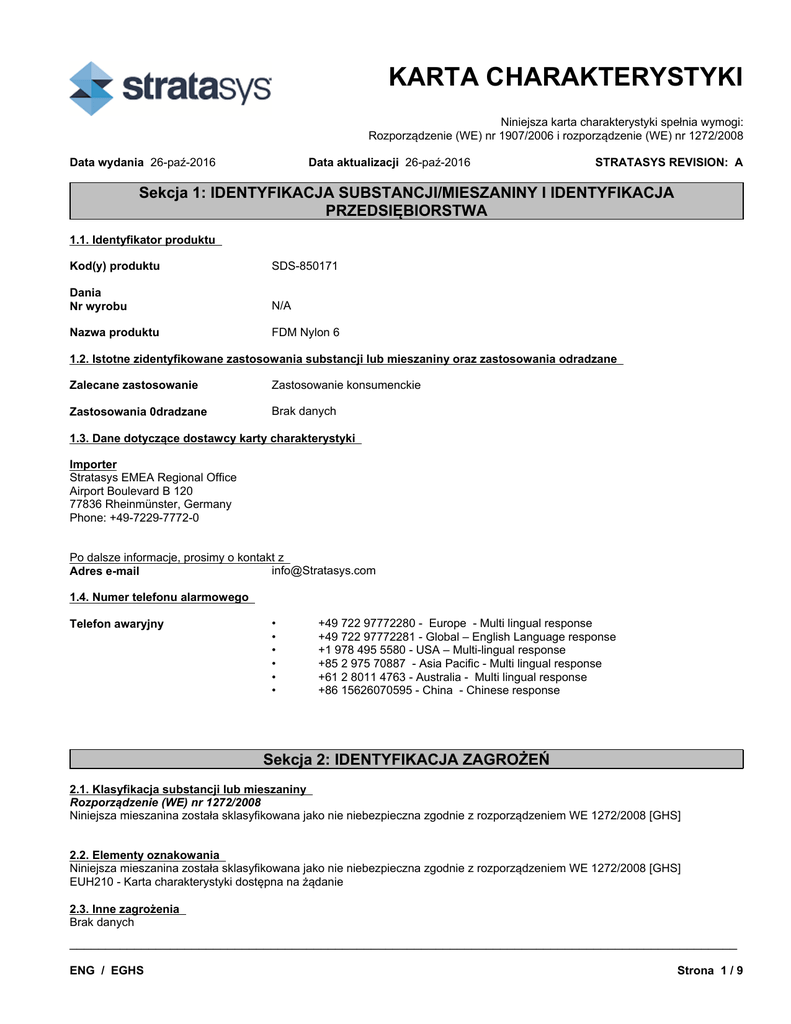 stratasys

KARTA CHARAKTERYSTYKI

Niniejsza karta charakterystyki spełnia wymogi: Rozporządzenie (WE) nr 1907/2006 i rozporządzenie (WE) nr 1272/2008

Data wydania 26-paź-2016 Data aktualizacji 26-paź-2016 STRATASYS REVISION: A

Sekcja 1: IDENTYFIKACJA SUBSTANCJI/MIESZANINY I IDENTYFIKACJA PRZEDSIĘBIORSTWA

1.1. Identyfikator produktu

Kod(y) produktu SDS-850171

Dania
Nr wyrobu N/A

Nazwa produktu FDM Nylon 6

1.2. Istotne zidentyfikowane zastosowania substancji lub mieszaniny oraz zastosowania odradzane

Zalecane zastosowanie Zastosowanie konsumenckie

Zastosowania 0dradzane Brak danych

1.3. Dane dotyczące dostawcy karty charakterystyki

Importer
Stratasys EMEA Regional Office
Airport Boulevard B 120
77836 Rheinmünster, Germany
Phone: +49-7229-7772-0

Po dalsze informacje, prosimy o kontakt z
Adres e-mail info@Stratasys.com

1.4. Numer telefonu alarmowego

Telefon awaryjny
• +49 722 97772280 - Europe - Multi lingual response
• +49 722 97772281 - Global – English Language response
• +1 978 495 5580 - USA – Multi-lingual response
• +85 2 975 70887 - Asia Pacific - Multi lingual response
• +61 2 8011 4763 - Australia - Multi lingual response
• +86 15626070595 - China - Chinese response

Sekcja 2: IDENTYFIKACJA ZAGROŻEŃ

2.1. Klasyfikacja substancji lub mieszaniny
Rozporządzenie (WE) nr 1272/2008
Niniejsza mieszanina została sklasyfikowana jako nie niebezpieczna zgodnie z rozporządzeniem WE 1272/2008 [GHS]

2.2. Elementy oznakowania
Niniejsza mieszanina została sklasyfikowana jako nie niebezpieczna zgodnie z rozporządzeniem WE 1272/2008 [GHS]
EUH210 - Karta charakterystyki dostępna na żądanie

2.3. Inne zagrożenia
Brak danych

ENG / EGHS Strona 1 / 9